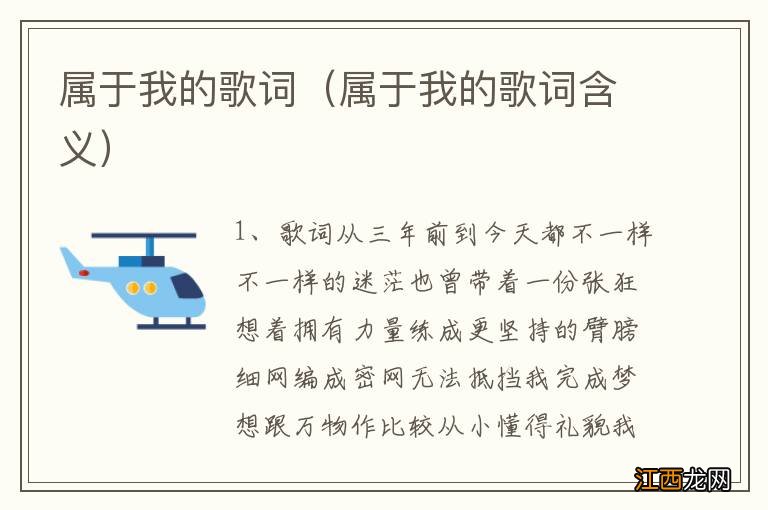 属于我的歌词（属于我的歌词含义）

1、歌词从三年前到今天都不一样不一样的迷茫也曾带着一份张狂想着拥有力量练成更坚持的臂膀细网编成密网无法抵挡我完成梦想跟万物作比较从小懂得礼貌我

江西龙网